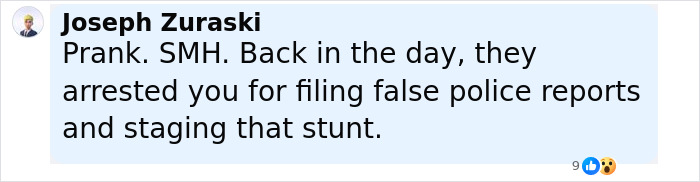 Joseph Zuraski
Prank. SMH. Back in the day, they arrested you for filing false police reports and staging that stunt.

9